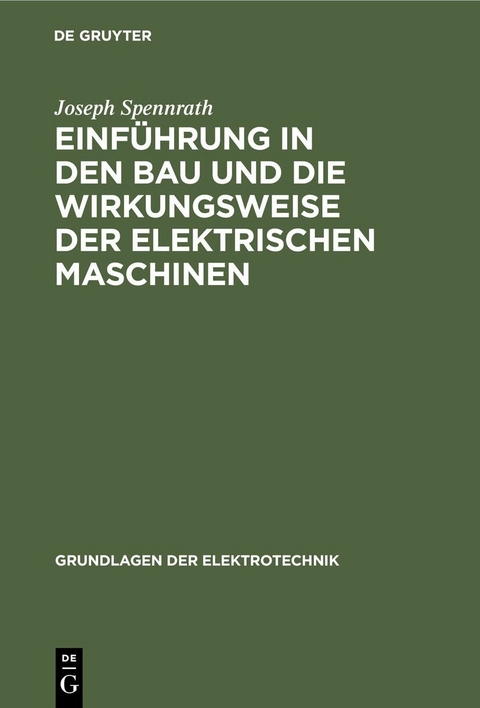 DE GRUYTER

Joseph Spennrath

EINFÜHRUNG IN DEN BAU UND DIE WIRKUNGSWEISE DER ELEKTRISCHEN MASCHINEN

GRUNDLAGEN DER ELEKTROTECHNIK

DE
G